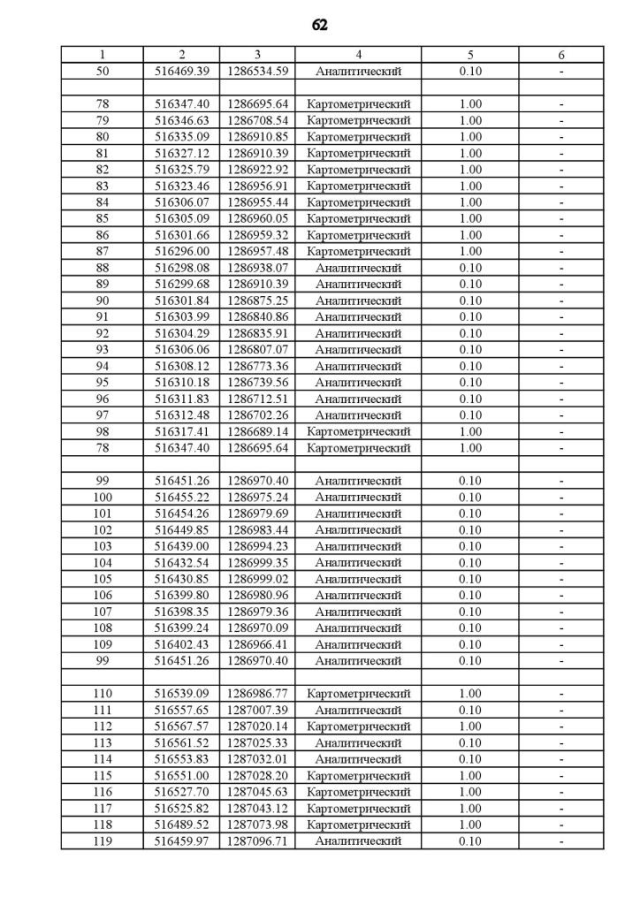 62

| 1 | 2 | 3 | 4 | 5 | 6 |
|---|---|---|---|---|---|
| 50 | 516469.39 | 1286534.59 | Аналитический | 0.10 | - |
| | | | | | |
| 78 | 516347.40 | 1286695.64 | Картометрический | 1.00 | - |
| 79 | 516346.63 | 1286708.54 | Картометрический | 1.00 | - |
| 80 | 516335.09 | 1286910.85 | Картометрический | 1.00 | - |
| 81 | 516327.12 | 1286910.39 | Картометрический | 1.00 | - |
| 82 | 516325.79 | 1286922.92 | Картометрический | 1.00 | - |
| 83 | 516323.46 | 1286956.91 | Картометрический | 1.00 | - |
| 84 | 516306.07 | 1286955.44 | Картометрический | 1.00 | - |
| 85 | 516305.09 | 1286960.05 | Картометрический | 1.00 | - |
| 86 | 516301.66 | 1286959.32 | Картометрический | 1.00 | - |
| 87 | 516296.00 | 1286957.48 | Картометрический | 1.00 | - |
| 88 | 516298.08 | 1286938.07 | Аналитический | 0.10 | - |
| 89 | 516299.68 | 1286910.39 | Аналитический | 0.10 | - |
| 90 | 516301.84 | 1286875.25 | Аналитический | 0.10 | - |
| 91 | 516303.99 | 1286840.86 | Аналитический | 0.10 | - |
| 92 | 516304.29 | 1286835.91 | Аналитический | 0.10 | - |
| 93 | 516306.06 | 1286807.07 | Аналитический | 0.10 | - |
| 94 | 516308.12 | 1286773.36 | Аналитический | 0.10 | - |
| 95 | 516310.18 | 1286739.56 | Аналитический | 0.10 | - |
| 96 | 516311.83 | 1286712.51 | Аналитический | 0.10 | - |
| 97 | 516312.48 | 1286702.26 | Аналитический | 0.10 | - |
| 98 | 516317.41 | 1286689.14 | Картометрический | 1.00 | - |
| 78 | 516347.40 | 1286695.64 | Картометрический | 1.00 | - |
| | | | | | |
| 99 | 516451.26 | 1286970.40 | Аналитический | 0.10 | - |
| 100 | 516455.22 | 1286975.24 | Аналитический | 0.10 | - |
| 101 | 516454.26 | 1286979.69 | Аналитический | 0.10 | - |
| 102 | 516449.85 | 1286983.44 | Аналитический | 0.10 | - |
| 103 | 516439.00 | 1286994.23 | Аналитический | 0.10 | - |
| 104 | 516432.54 | 1286999.35 | Аналитический | 0.10 | - |
| 105 | 516430.85 | 1286999.02 | Аналитический | 0.10 | - |
| 106 | 516399.80 | 1286980.96 | Аналитический | 0.10 | - |
| 107 | 516398.35 | 1286979.36 | Аналитический | 0.10 | - |
| 108 | 516399.24 | 1286970.09 | Аналитический | 0.10 | - |
| 109 | 516402.43 | 1286966.41 | Аналитический | 0.10 | - |
| 99 | 516451.26 | 1286970.40 | Аналитический | 0.10 | - |
| | | | | | |
| 110 | 516539.09 | 1286986.77 | Картометрический | 1.00 | - |
| 111 | 516557.65 | 1287007.39 | Аналитический | 0.10 | - |
| 112 | 516567.57 | 1287020.14 | Картометрический | 1.00 | - |
| 113 | 516561.52 | 1287025.33 | Аналитический | 0.10 | - |
| 114 | 516553.83 | 1287032.01 | Аналитический | 0.10 | - |
| 115 | 516551.00 | 1287028.20 | Картометрический | 1.00 | - |
| 116 | 516527.70 | 1287045.63 | Картометрический | 1.00 | - |
| 117 | 516525.82 | 1287043.12 | Картометрический | 1.00 | - |
| 118 | 516489.52 | 1287073.98 | Картометрический | 1.00 | - |
| 119 | 516459.97 | 1287096.71 | Аналитический | 0.10 | - |